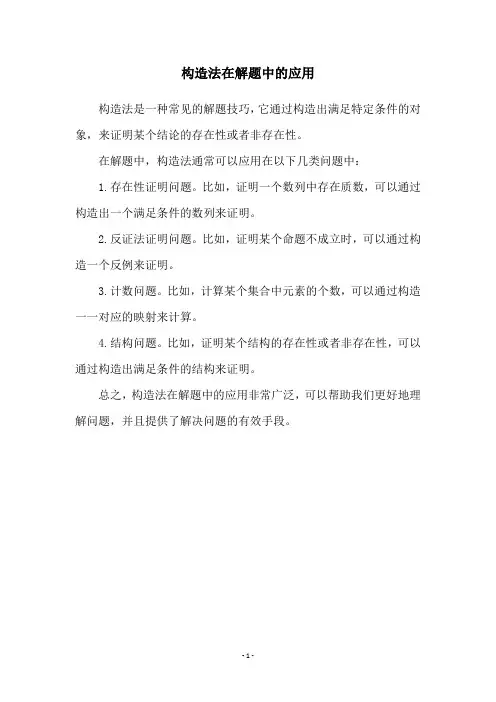 构造法在解题中的应用

构造法是一种常见的解题技巧，它通过构造出满足特定条件的对象，来证明某个结论的存在性或者非存在性。

在解题中，构造法通常可以应用在以下几类问题中：

1. 存在性证明问题。比如，证明一个数列中存在质数，可以通过构造出一个满足条件的数列来证明。

2. 反证法证明问题。比如，证明某个命题不成立时，可以通过构造一个反例来证明。

3. 计数问题。比如，计算某个集合中元素的个数，可以通过构造一一对应的映射来计算。

4. 结构问题。比如，证明某个结构的存在性或者非存在性，可以通过构造出满足条件的结构来证明。

总之，构造法在解题中的应用非常广泛，可以帮助我们更好地理解问题，并且提供了解决问题的有效手段。

- 1 -